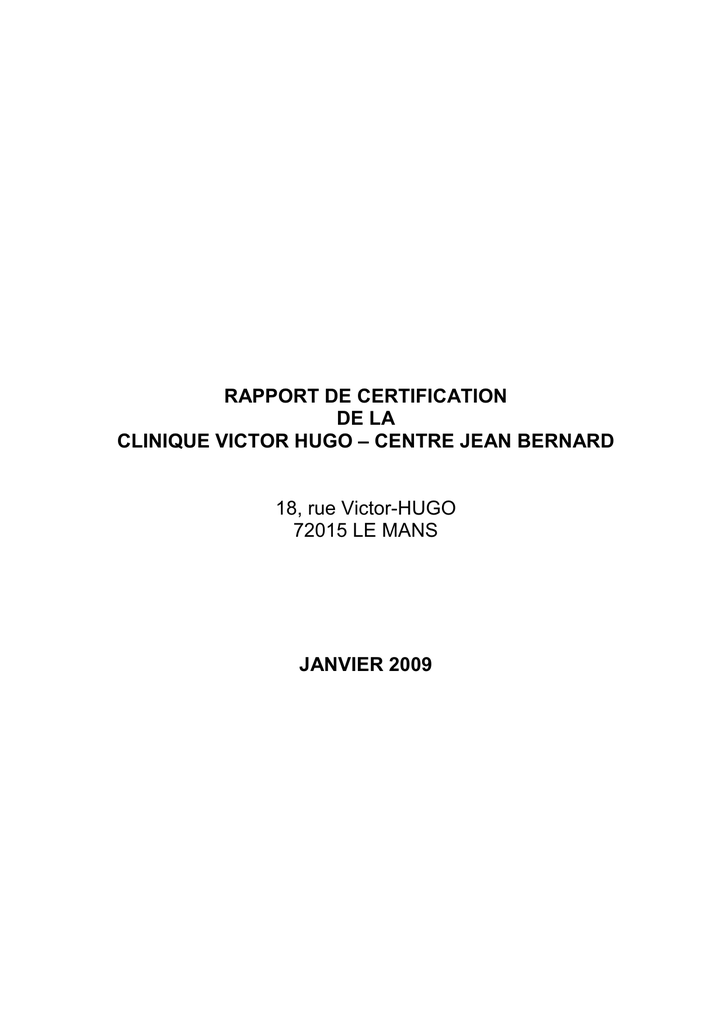 RAPPORT DE CERTIFICATION
DE LA
CLINIQUE VICTOR HUGO – CENTRE JEAN BERNARD

18, rue Victor-HUGO
72015 LE MANS

JANVIER 2009